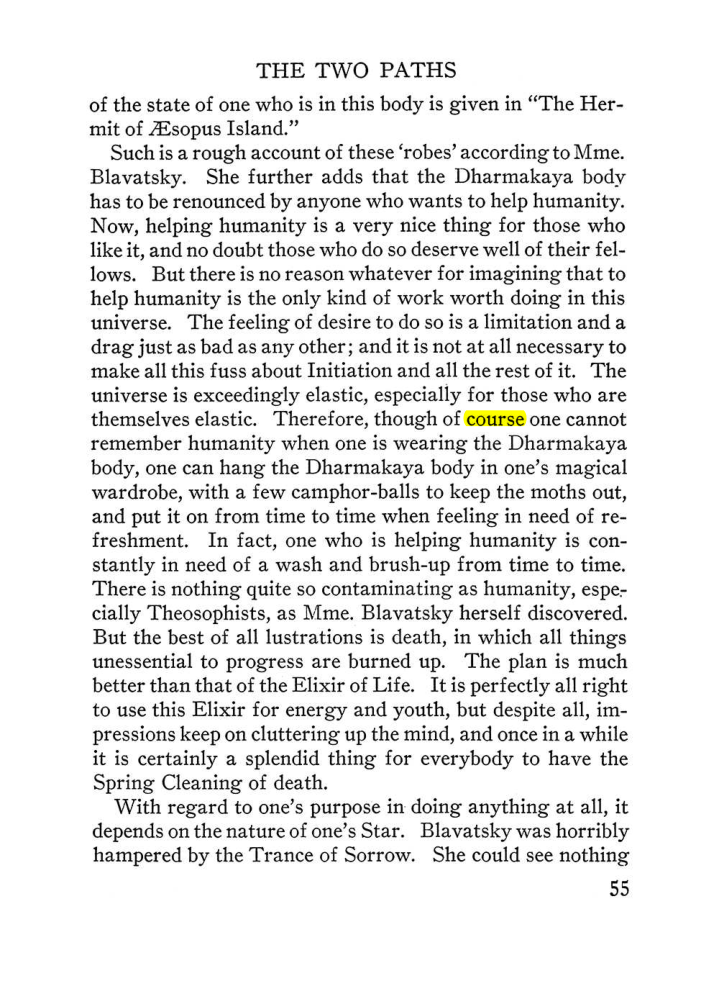 THE TWO PATHS

of the state of one who is in this body is given in "The Hermit of Æsopus Island."

Such is a rough account of these 'robes' according to Mme. Blavatsky. She further adds that the Dharmakaya body has to be renounced by anyone who wants to help humanity. Now, helping humanity is a very nice thing for those who like it, and no doubt those who do so deserve well of their fellows. But there is no reason whatever for imagining that to help humanity is the only kind of work worth doing in this universe. The feeling of desire to do so is a limitation and a drag just as bad as any other; and it is not at all necessary to make all this fuss about Initiation and all the rest of it. The universe is exceedingly elastic, especially for those who are themselves elastic. Therefore, though of course one cannot remember humanity when one is wearing the Dharmakaya body, one can hang the Dharmakaya body in one's magical wardrobe, with a few camphor-balls to keep the moths out, and put it on from time to time when feeling in need of refreshment. In fact, one who is helping humanity is constantly in need of a wash and brush-up from time to time. There is nothing quite so contaminating as humanity, especially Theosophists, as Mme. Blavatsky herself discovered. But the best of all lustrations is death, in which all things unessential to progress are burned up. The plan is much better than that of the Elixir of Life. It is perfectly all right to use this Elixir for energy and youth, but despite all, impressions keep on cluttering up the mind, and once in a while it is certainly a splendid thing for everybody to have the Spring Cleaning of death.

With regard to one's purpose in doing anything at all, it depends on the nature of one's Star. Blavatsky was horribly hampered by the Trance of Sorrow. She could see nothing

55